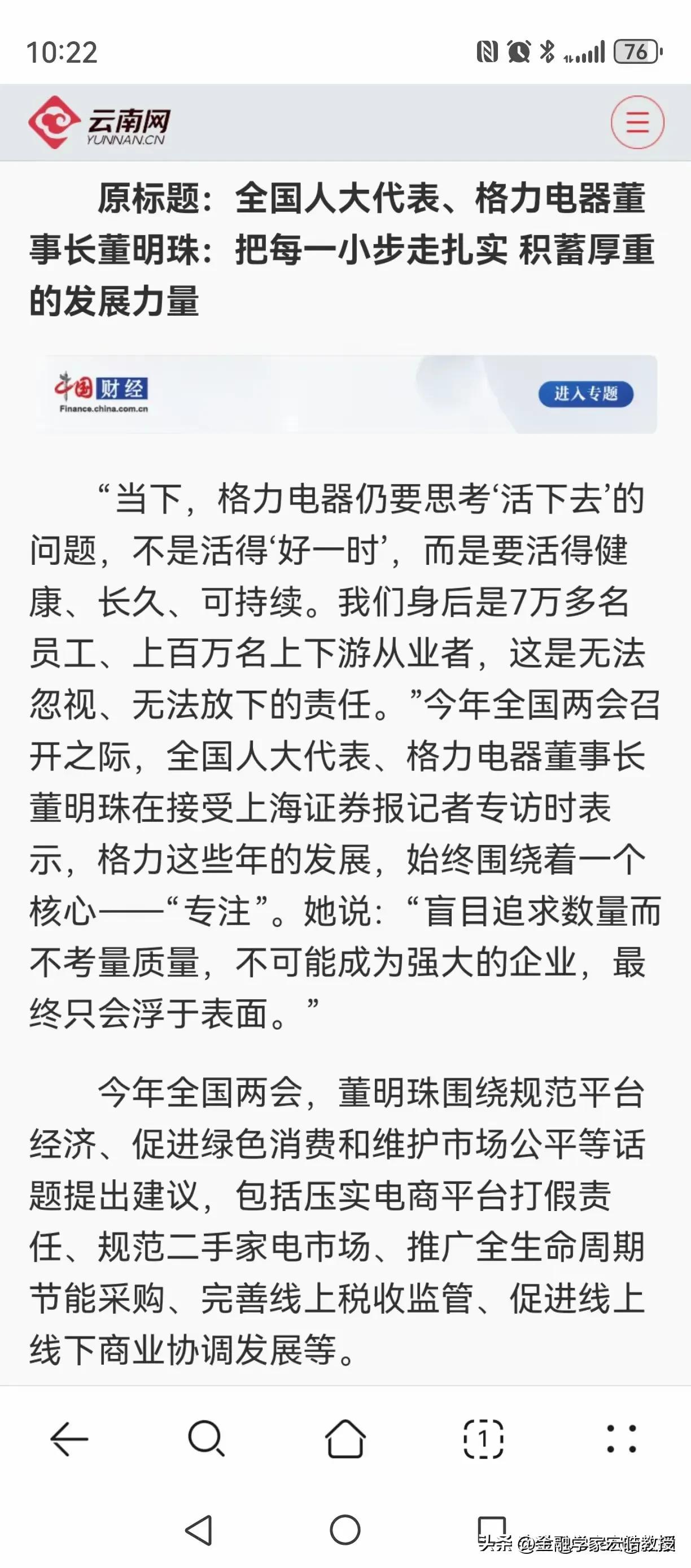 10:22

76

云南网
YUNNAN.CN

原标题：全国人大代表、格力电器董事长董明珠：把每一小步走扎实 积蓄厚重的发展力量

中国财经
Finance.china.com.cn

进入专题

“当下，格力电器仍要思考‘活下去’的问题，不是活得‘好一时’，而是要活得健康、长久、可持续。我们身后是7万多名员工、上百万名上下游从业者，这是无法忽视、无法放下的责任。”今年全国两会召开之际，全国人大代表、格力电器董事长董明珠在接受上海证券报记者专访时表示，格力这些年的发展，始终围绕着一个核心——“专注”。她说：“盲目追求数量而不考量质量，不可能成为强大的企业，最终只会浮于表面。”

今年全国两会，董明珠围绕规范平台经济、促进绿色消费和维护市场公平等话题提出建议，包括压实电商平台打假责任、规范二手家电市场、推广全生命周期节能采购、完善线上税收监管、促进线上线下商业协调发展等。

1

头条 @金融学家宏皓教授